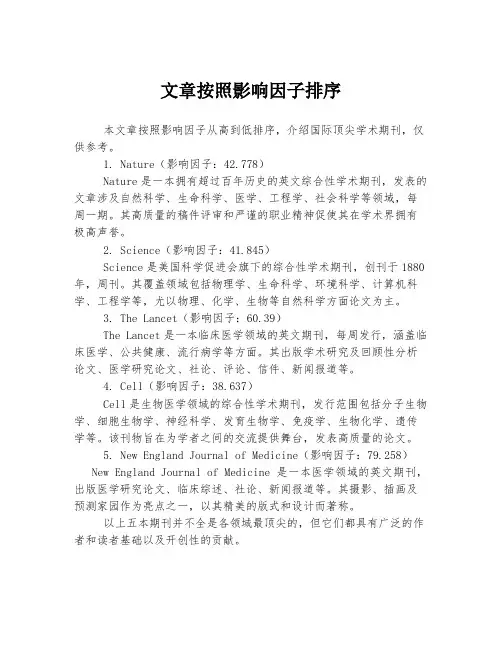 文章按照影响因子排序

本文章按照影响因子从高到低排序，介绍国际顶尖学术期刊，仅供参考。

1. Nature（影响因子：42.778）

Nature是一本拥有超过百年历史的英文综合性学术期刊，发表的文章涉及自然科学、生命科学、医学、工程学、社会科学等领域，每周一期。其高质量的稿件评审和严谨的职业精神促使其在学术界拥有极高声誉。

2. Science（影响因子：41.845）

Science是美国科学促进会旗下的综合性学术期刊，创刊于1880年，周刊。其覆盖领域包括物理学、生命科学、环境科学、计算机科学、工程学等，尤以物理、化学、生物等自然科学方面论文为主。

3. The Lancet（影响因子：60.39）

The Lancet是一本临床医学领域的英文期刊，每周发行，涵盖临床医学、公共健康、流行病学等方面。其出版学术研究及回顾性分析论文、医学研究论文、社论、评论、信件、新闻报道等。

4. Cell（影响因子：38.637）

Cell是生物医学领域的综合性学术期刊，发行范围包括分子生物学、细胞生物学、神经科学、发育生物学、免疫学、生物化学、遗传学等。该刊物旨在为学者之间的交流提供舞台，发表高质量的论文。

5. New England Journal of Medicine（影响因子：79.258）

New England Journal of Medicine 是一本医学领域的英文期刊，出版医学研究论文、临床综述、社论、新闻报道等。其摄影、插画及预测家园作为亮点之一，以其精美的版式和设计而著称。

以上五本期刊并不全是各领域最顶尖的，但它们都具有广泛的作者和读者基础以及开创性的贡献。